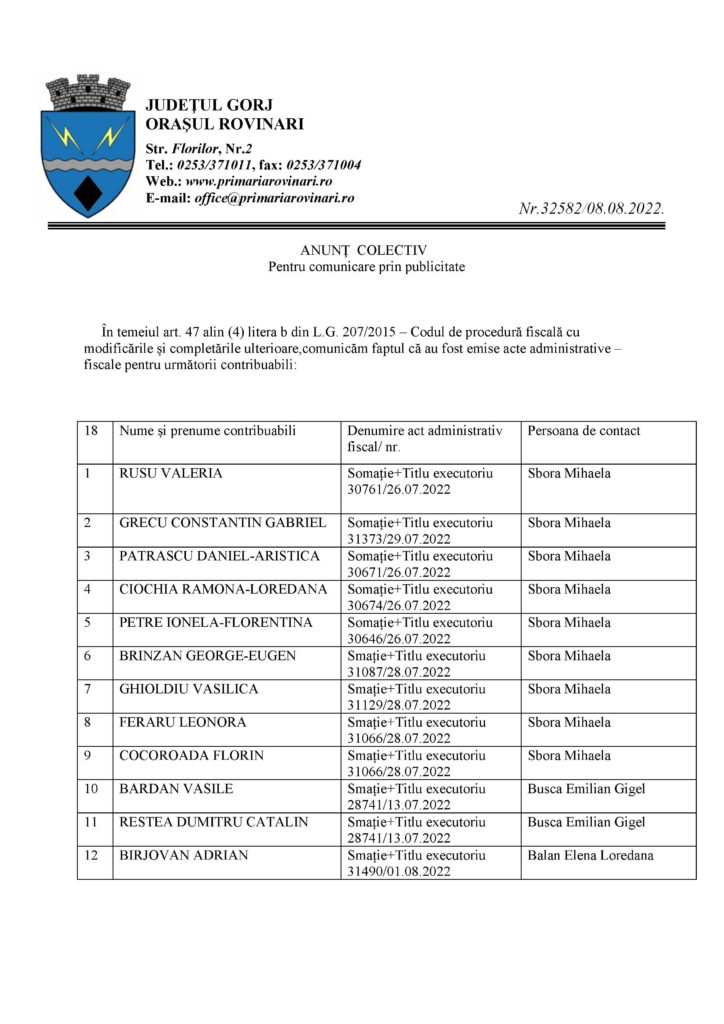 JUDEȚUL GORJ
ORAȘUL ROVINARI
Str. Florilor, Nr.2
Tel.: 0253/371011, fax: 0253/371004
Web.: www.primariarovinari.ro
E-mail: office@primariarovinari.ro

Nr.32582/08.08.2022.

ANUNȚ COLECTIV
Pentru comunicare prin publicitate

În temeiul art. 47 alin (4) litera b din L.G. 207/2015 – Codul de procedură fiscală cu modificările și completările ulterioare,comunicăm faptul că au fost emise acte administrative – fiscale pentru următorii contribuabili:

| 18 | Nume și prenume contribuabili | Denumire act administrativ fiscal/ nr. | Persoana de contact |
|---|---|---|---|
| 1 | RUSU VALERIA | Somație+Titlu executoriu 30761/26.07.2022 | Sbora Mihaela |
| 2 | GRECU CONSTANTIN GABRIEL | Somație+Titlu executoriu 31373/29.07.2022 | Sbora Mihaela |
| 3 | PATRASCU DANIEL-ARISTICA | Somație+Titlu executoriu 30671/26.07.2022 | Sbora Mihaela |
| 4 | CIOCHIA RAMONA-LOREDANA | Somație+Titlu executoriu 30674/26.07.2022 | Sbora Mihaela |
| 5 | PETRE IONELA-FLORENTINA | Somație+Titlu executoriu 30646/26.07.2022 | Sbora Mihaela |
| 6 | BRINZAN GEORGE-EUGEN | Smație+Titlu executoriu 31087/28.07.2022 | Sbora Mihaela |
| 7 | GHIOLDIU VASILICA | Smație+Titlu executoriu 31129/28.07.2022 | Sbora Mihaela |
| 8 | FERARU LEONORA | Smație+Titlu executoriu 31066/28.07.2022 | Sbora Mihaela |
| 9 | COCOROADA FLORIN | Smație+Titlu executoriu 31066/28.07.2022 | Sbora Mihaela |
| 10 | BARDAN VASILE | Smație+Titlu executoriu 28741/13.07.2022 | Busca Emilian Gigel |
| 11 | RESTEA DUMITRU CATALIN | Smație+Titlu executoriu 28741/13.07.2022 | Busca Emilian Gigel |
| 12 | BIRJOVAN ADRIAN | Smație+Titlu executoriu 31490/01.08.2022 | Balan Elena Loredana |